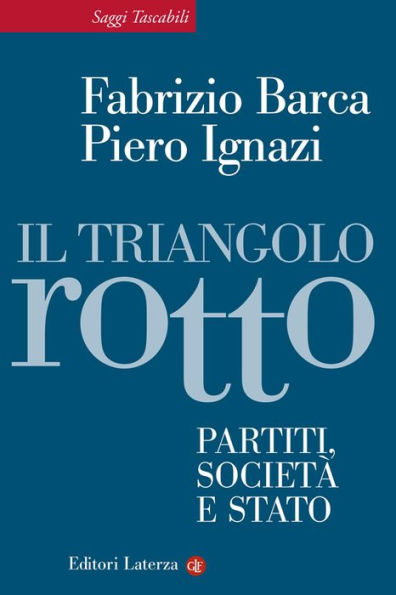 Saggi Tascabili

Fabrizio Barca
Piero Ignazi

IL TRIANGOLO
rotto

PARTITI,
SOCIETÀ
E STATO

Editori Laterza GLF